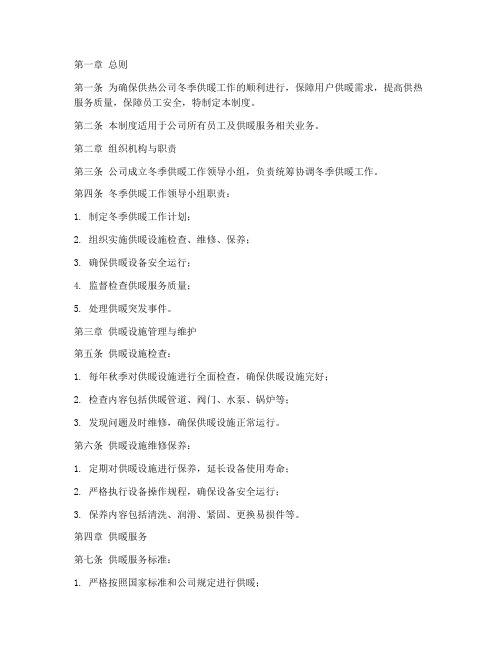 第一章 总则

第一条 为确保供热公司冬季供暖工作的顺利进行，保障用户供暖需求，提高供热服务质量，保障员工安全，特制定本制度。

第二条 本制度适用于公司所有员工及供暖服务相关业务。

第二章 组织机构与职责

第三条 公司成立冬季供暖工作领导小组，负责统筹协调冬季供暖工作。

第四条 冬季供暖工作领导小组职责：

1. 制定冬季供暖工作计划；

2. 组织实施供暖设施检查、维修、保养；

3. 确保供暖设备安全运行；

4. 监督检查供暖服务质量；

5. 处理供暖突发事件。

第三章 供暖设施管理与维护

第五条 供暖设施检查：

1. 每年秋季对供暖设施进行全面检查，确保供暖设施完好；

2. 检查内容包括供暖管道、阀门、水泵、锅炉等；

3. 发现问题及时维修，确保供暖设施正常运行。

第六条 供暖设施维修保养：

1. 定期对供暖设施进行保养，延长设备使用寿命；

2. 严格执行设备操作规程，确保设备安全运行；

3. 保养内容包括清洗、润滑、紧固、更换易损件等。

第四章 供暖服务

第七条 供暖服务标准：

1. 严格按照国家标准和公司规定进行供暖；